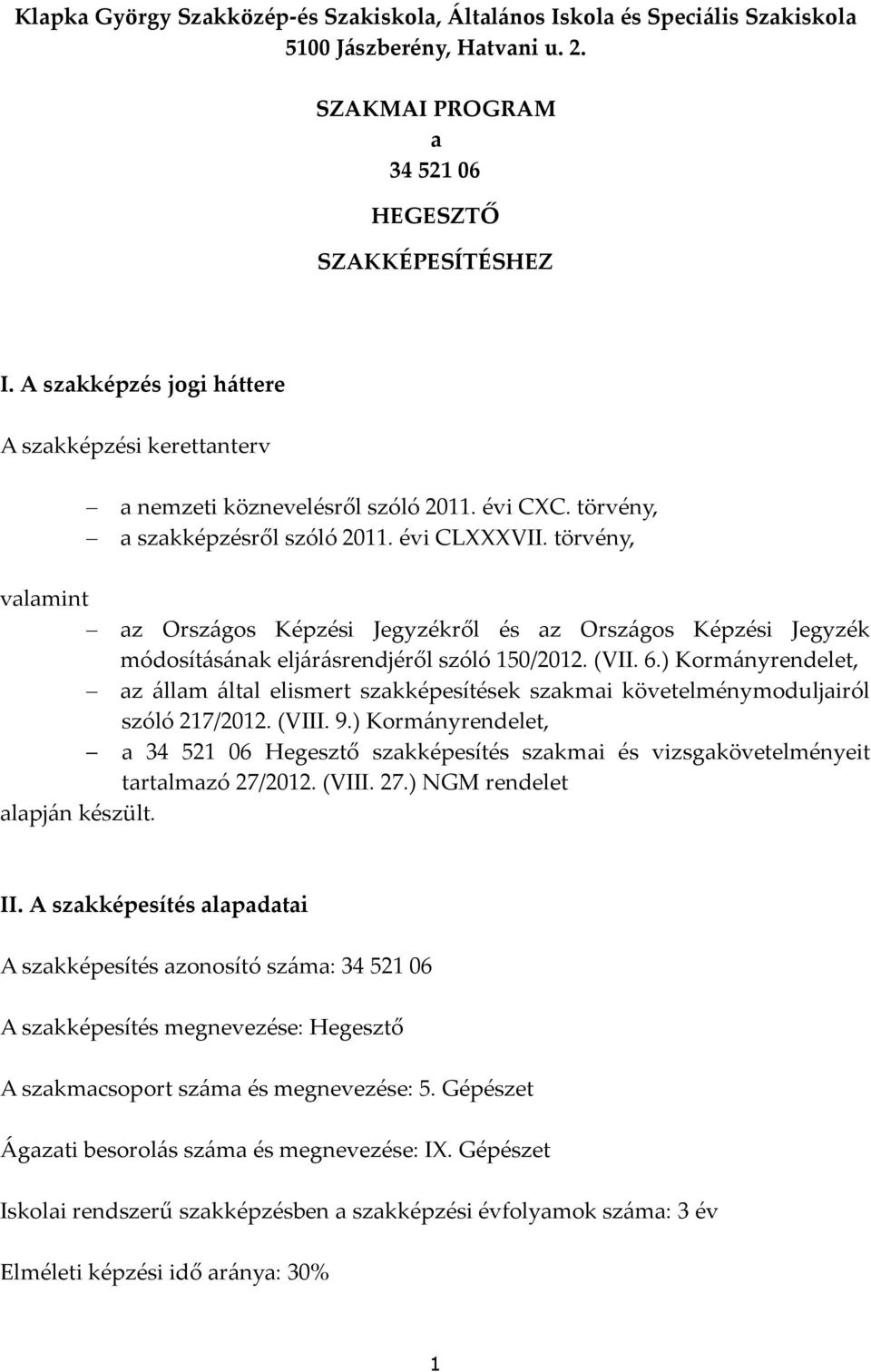 Klapka György Szakközép-és Szakiskola, Általános Iskola és Speciális Szakiskola
5100 Jászberény, Hatvani u. 2.

SZAKMAI PROGRAM

a

34 521 06

HEGESZTŐ

SZAKKÉPESÍTÉSHEZ

I. A szakképzés jogi háttere

A szakképzési kerettanterv

– a nemzeti köznevelésről szóló 2011. évi CXC. törvény,
– a szakképzésről szóló 2011. évi CLXXXVII. törvény,

valamint

– az Országos Képzési Jegyzékről és az Országos Képzési Jegyzék módosításának eljárásrendjéről szóló 150/2012. (VII. 6.) Kormányrendelet,
– az állam által elismert szakképesítések szakmai követelménymoduljairól szóló 217/2012. (VIII. 9.) Kormányrendelet,
– a 34 521 06 Hegesztő szakképesítés szakmai és vizsgakövetelményeit tartalmazó 27/2012. (VIII. 27.) NGM rendelet

alapján készült.

II. A szakképesítés alapadatai

A szakképesítés azonosító száma: 34 521 06

A szakképesítés megnevezése: Hegesztő

A szakmacsoport száma és megnevezése: 5. Gépészet

Ágazati besorolás száma és megnevezése: IX. Gépészet

Iskolai rendszerű szakképzésben a szakképzési évfolyamok száma: 3 év

Elméleti képzési idő aránya: 30%

1